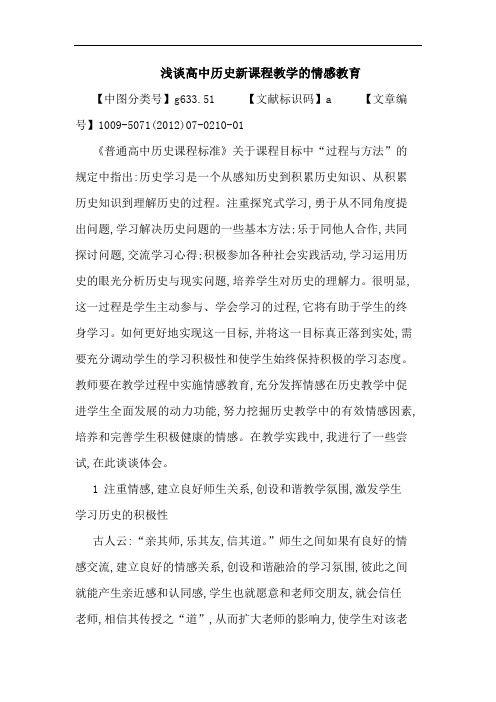 浅谈高中历史新课程教学的情感教育

【中图分类号】g633.51　　【文献标识码】a　　【文章编号】1009-5071(2012)07-0210-01

《普通高中历史课程标准》关于课程目标中“过程与方法”的规定中指出:历史学习是一个从感知历史到积累历史知识、从积累历史知识到理解历史的过程。注重探究式学习,勇于从不同角度提出问题,学习解决历史问题的一些基本方法;乐于同他人合作,共同探讨问题,交流学习心得;积极参加各种社会实践活动,学习运用历史的眼光分析历史与现实问题,培养学生对历史的理解力。很明显,这一过程是学生主动参与、学会学习的过程,它将有助于学生的终身学习。如何更好地实现这一目标,并将这一目标真正落到实处,需要充分调动学生的学习积极性和使学生始终保持积极的学习态度。教师要在教学过程中实施情感教育,充分发挥情感在历史教学中促进学生全面发展的动力功能,努力挖掘历史教学中的有效情感因素,培养和完善学生积极健康的情感。在教学实践中,我进行了一些尝试,在此谈谈体会。

1 注重情感,建立良好师生关系,创设和谐教学氛围,激发学生学习历史的积极性

古人云:“亲其师,乐其友,信其道。”师生之间如果有良好的情感交流,建立良好的情感关系,创设和谐融洽的学习氛围,彼此之间就能产生亲近感和认同感,学生也就愿意和老师交朋友,就会信任老师,相信其传授之“道”,从而扩大老师的影响力,使学生对该老